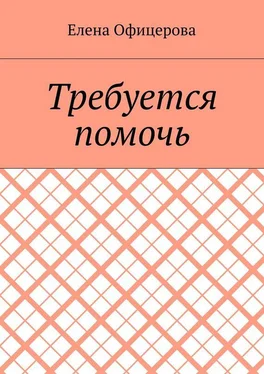 Елена Офицерова

Требуется помочь